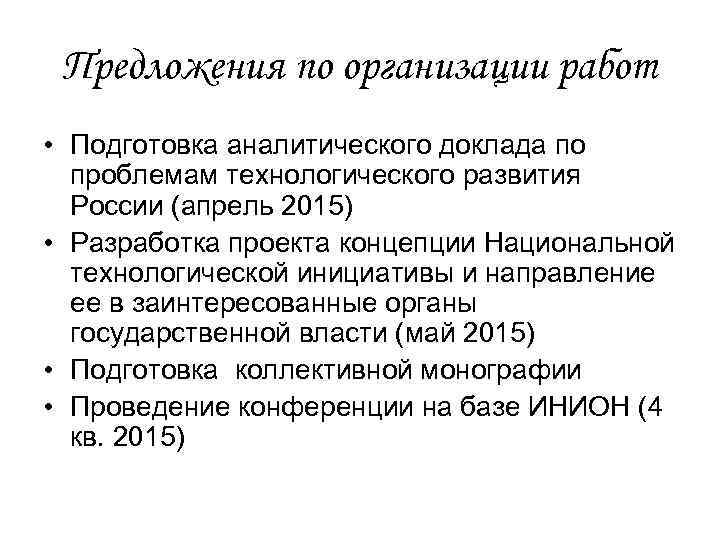 Предложения по организации работ

• Подготовка аналитического доклада по проблемам технологического развития России (апрель 2015)
• Разработка проекта концепции Национальной технологической инициативы и направление ее в заинтересованные органы государственной власти (май 2015)
• Подготовка коллективной монографии
• Проведение конференции на базе ИНИОН (4 кв. 2015)